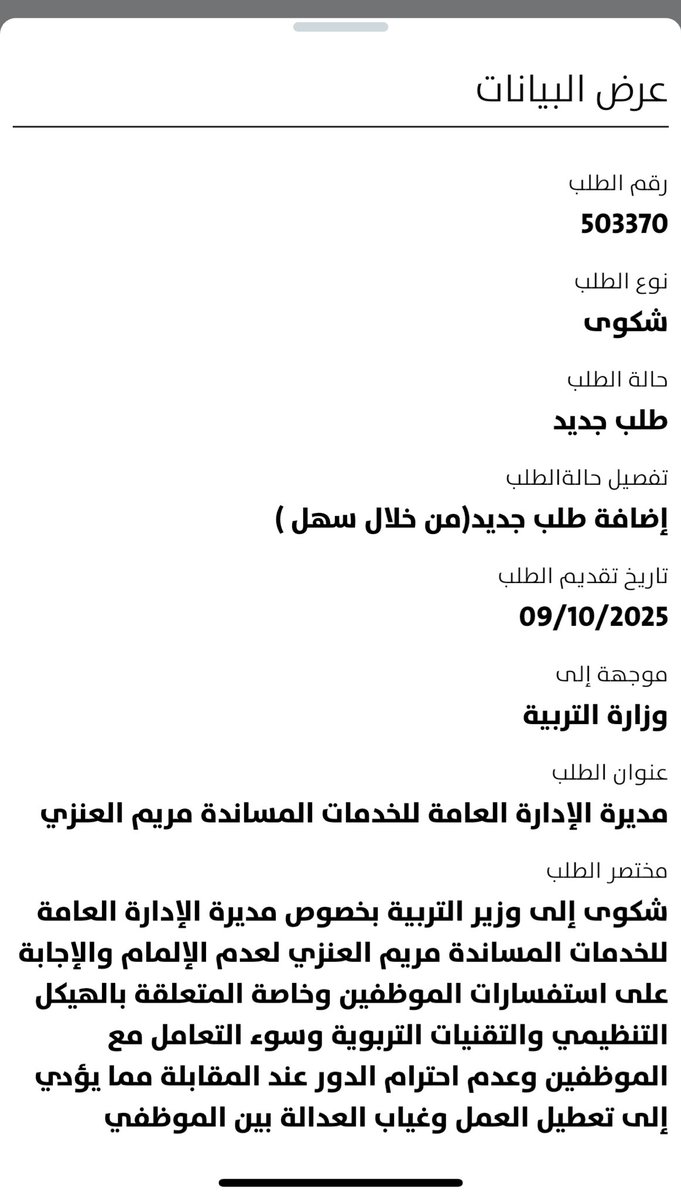 عرض البيانات

رقم الطلب
503370

نوع الطلب
شكوى

حالة الطلب
طلب جديد

تفصيل حالةالطلب
إضافة طلب جديد(من خلال سهل )

تاريخ تقديم الطلب
09/10/2025

موجهة إلى
وزارة التربية

عنوان الطلب
مديرة الإدارة العامة للخدمات المساندة مريم العنزي

مختصر الطلب
شكوى إلى وزير التربية بخصوص مديرة الإدارة العامة للخدمات المساندة مريم العنزي لعدم الإلمام والإجابة على استفسارات الموظفين وخاصة المتعلقة بالهيكل التنظيمي والتقنيات التربوية وسوء التعامل مع الموظفين وعدم احترام الدور عند المقابلة مما يؤدي إلى تعطيل العمل وغياب العدالة بين الموظفي